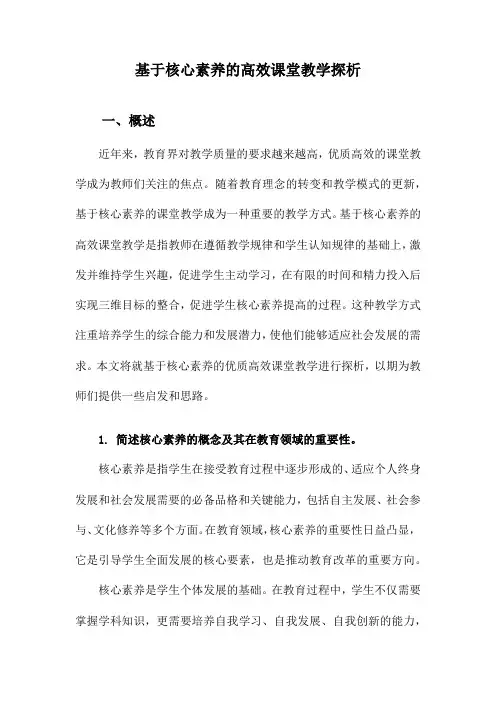 基于核心素养的高效课堂教学探析

一、概述

近年来，教育界对教学质量的要求越来越高，优质高效的课堂教学成为教师们关注的焦点。随着教育理念的转变和教学模式的更新，基于核心素养的课堂教学成为一种重要的教学方式。基于核心素养的高效课堂教学是指教师在遵循教学规律和学生认知规律的基础上，激发并维持学生兴趣，促进学生主动学习，在有限的时间和精力投入后实现三维目标的整合，促进学生核心素养提高的过程。这种教学方式注重培养学生的综合能力和发展潜力，使他们能够适应社会发展的需求。本文将就基于核心素养的优质高效课堂教学进行探析，以期为教师们提供一些启发和思路。

1. 简述核心素养的概念及其在教育领域的重要性。

核心素养是指学生在接受教育过程中逐步形成的、适应个人终身发展和社会发展需要的必备品格和关键能力，包括自主发展、社会参与、文化修养等多个方面。在教育领域，核心素养的重要性日益凸显，它是引导学生全面发展的核心要素，也是推动教育改革的重要方向。

核心素养是学生个体发展的基础。在教育过程中，学生不仅需要掌握学科知识，更需要培养自我学习、自我发展、自我创新的能力，